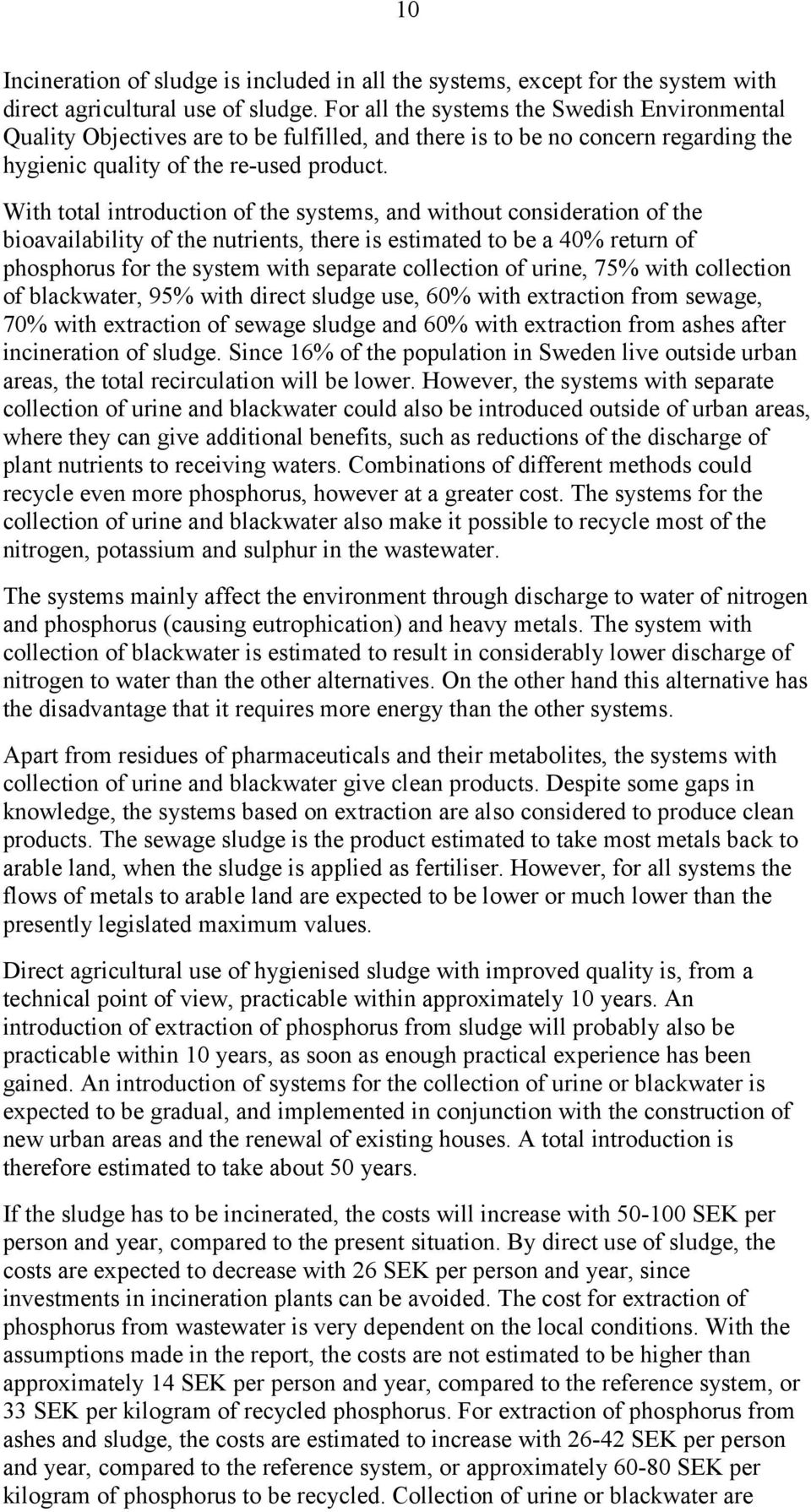 10

Incineration of sludge is included in all the systems, except for the system with direct agricultural use of sludge. For all the systems the Swedish Environmental Quality Objectives are to be fulfilled, and there is to be no concern regarding the hygienic quality of the re-used product.

With total introduction of the systems, and without consideration of the bioavailability of the nutrients, there is estimated to be a 40% return of phosphorus for the system with separate collection of urine, 75% with collection of blackwater, 95% with direct sludge use, 60% with extraction from sewage, 70% with extraction of sewage sludge and 60% with extraction from ashes after incineration of sludge. Since 16% of the population in Sweden live outside urban areas, the total recirculation will be lower. However, the systems with separate collection of urine and blackwater could also be introduced outside of urban areas, where they can give additional benefits, such as reductions of the discharge of plant nutrients to receiving waters. Combinations of different methods could recycle even more phosphorus, however at a greater cost. The systems for the collection of urine and blackwater also make it possible to recycle most of the nitrogen, potassium and sulphur in the wastewater.

The systems mainly affect the environment through discharge to water of nitrogen and phosphorus (causing eutrophication) and heavy metals. The system with collection of blackwater is estimated to result in considerably lower discharge of nitrogen to water than the other alternatives. On the other hand this alternative has the disadvantage that it requires more energy than the other systems.

Apart from residues of pharmaceuticals and their metabolites, the systems with collection of urine and blackwater give clean products. Despite some gaps in knowledge, the systems based on extraction are also considered to produce clean products. The sewage sludge is the product estimated to take most metals back to arable land, when the sludge is applied as fertiliser. However, for all systems the flows of metals to arable land are expected to be lower or much lower than the presently legislated maximum values.

Direct agricultural use of hygienised sludge with improved quality is, from a technical point of view, practicable within approximately 10 years. An introduction of extraction of phosphorus from sludge will probably also be practicable within 10 years, as soon as enough practical experience has been gained. An introduction of systems for the collection of urine or blackwater is expected to be gradual, and implemented in conjunction with the construction of new urban areas and the renewal of existing houses. A total introduction is therefore estimated to take about 50 years.

If the sludge has to be incinerated, the costs will increase with 50-100 SEK per person and year, compared to the present situation. By direct use of sludge, the costs are expected to decrease with 26 SEK per person and year, since investments in incineration plants can be avoided. The cost for extraction of phosphorus from wastewater is very dependent on the local conditions. With the assumptions made in the report, the costs are not estimated to be higher than approximately 14 SEK per person and year, compared to the reference system, or 33 SEK per kilogram of recycled phosphorus. For extraction of phosphorus from ashes and sludge, the costs are estimated to increase with 26-42 SEK per person and year, compared to the reference system, or approximately 60-80 SEK per kilogram of phosphorus to be recycled. Collection of urine or blackwater are